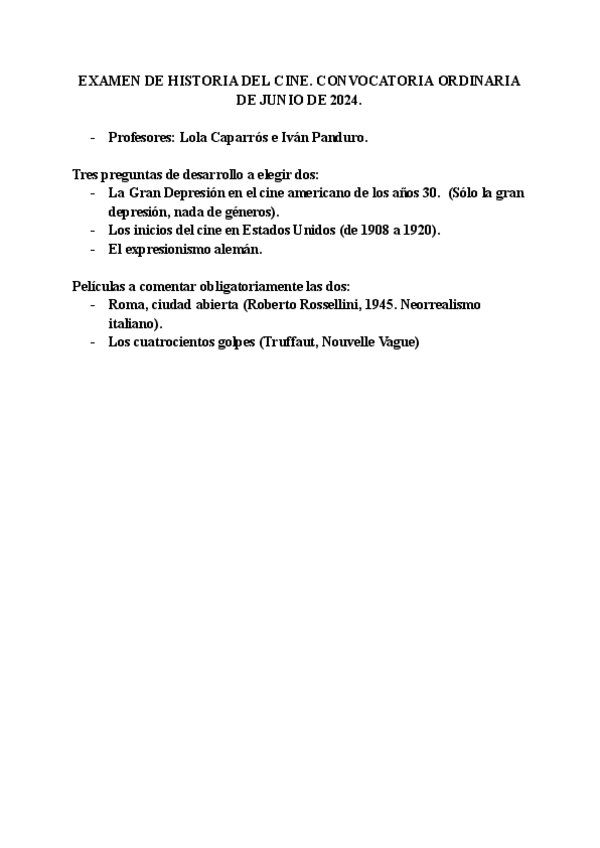 EXAMEN DE HISTORIA DEL CINE. CONVOCATORIA ORDINARIA DE JUNIO DE 2024.

- Profesores: Lola Caparrós e Iván Panduro.

Tres preguntas de desarrollo a elegir dos:
- La Gran Depresión en el cine americano de los años 30. (Sólo la gran depresión, nada de géneros).
- Los inicios del cine en Estados Unidos (de 1908 a 1920).
- El expresionismo alemán.

Películas a comentar obligatoriamente las dos:
- Roma, ciudad abierta (Roberto Rossellini, 1945. Neorrealismo italiano).
- Los cuatrocientos golpes (Truffaut, Nouvelle Vague)